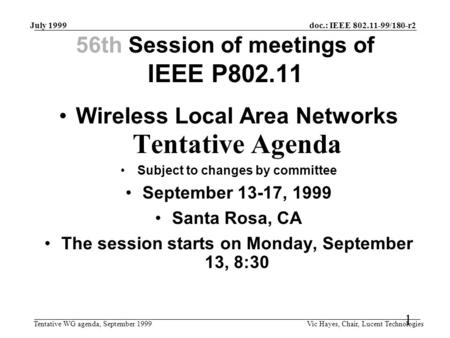 July 1999

doc.: IEEE 802.11-99/180-r2

56th Session of meetings of IEEE P802.11

• Wireless Local Area Networks

Tentative Agenda

• Subject to changes by committee

• September 13-17, 1999

• Santa Rosa, CA

• The session starts on Monday, September 13, 8:30

Tentative WG agenda, September 1999

1

Vic Hayes, Chair, Lucent Technologies